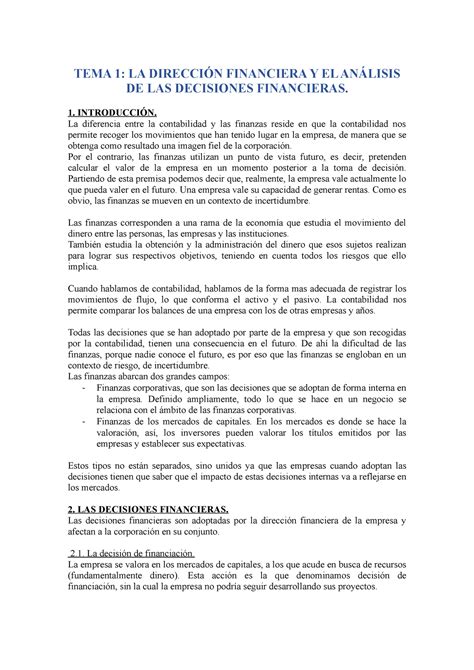 TEMA 1: LA DIRECCIÓN FINANCIERA Y EL ANÁLISIS DE LAS DECISIONES FINANCIERAS.

1. INTRODUCCIÓN.
La diferencia entre la contabilidad y las finanzas reside en que la contabilidad nos permite recoger los movimientos que han tenido lugar en la empresa, de manera que se obtenga como resultado una imagen fiel de la corporación.
Por el contrario, las finanzas utilizan un punto de vista futuro, es decir, pretenden calcular el valor de la empresa en un momento posterior a la toma de decisión. Partiendo de esta premisa podemos decir que, realmente, la empresa vale actualmente lo que pueda valer en el futuro. Una empresa vale su capacidad de generar rentas. Como es obvio, las finanzas se mueven en un contexto de incertidumbre.

Las finanzas corresponden a una rama de la economía que estudia el movimiento del dinero entre las personas, las empresas y las instituciones.
También estudia la obtención y la administración del dinero que esos sujetos realizan para lograr sus respectivos objetivos, teniendo en cuenta todos los riesgos que ello implica.

Cuando hablamos de contabilidad, hablamos de la forma mas adecuada de registrar los movimientos de flujo, lo que conforma el activo y el pasivo. La contabilidad nos permite comparar los balances de una empresa con los de otras empresas y años.

Todas las decisiones que se han adoptado por parte de la empresa y que son recogidas por la contabilidad, tienen una consecuencia en el futuro. De ahí la dificultad de las finanzas, porque nadie conoce el futuro, es por eso que las finanzas se engloban en un contexto de riesgo, de incertidumbre.
Las finanzas abarcan dos grandes campos:
- Finanzas corporativas, que son las decisiones que se adoptan de forma interna en la empresa. Definido ampliamente, todo lo que se hace en un negocio se relaciona con el ámbito de las finanzas corporativas.
- Finanzas de los mercados de capitales. En los mercados es donde se hace la valoración, así, los inversores pueden valorar los títulos emitidos por las empresas y establecer sus expectativas.

Estos tipos no están separados, sino unidos ya que las empresas cuando adoptan las decisiones tienen que saber que el impacto de estas decisiones internas va a reflejarse en los mercados.

2. LAS DECISIONES FINANCIERAS.
Las decisiones financieras son adoptadas por la dirección financiera de la empresa y afectan a la corporación en su conjunto.

2.1. La decisión de financiación.
La empresa se valora en los mercados de capitales, a los que acude en busca de recursos (fundamentalmente dinero). Esta acción es la que denominamos decisión de financiación, sin la cual la empresa no podría seguir desarrollando sus proyectos.